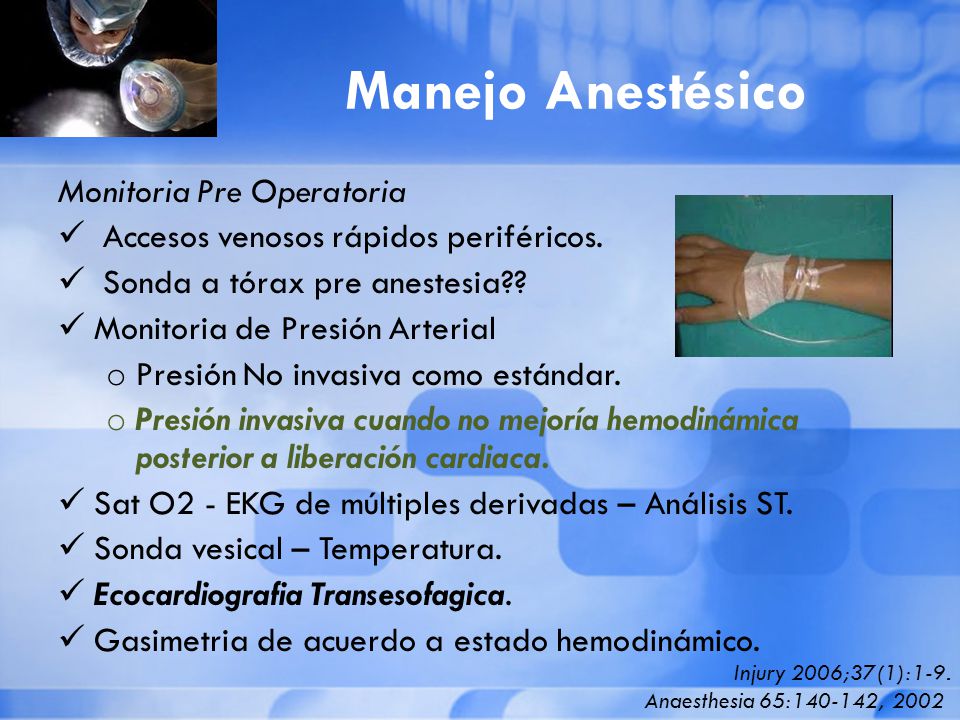 Manejo Anestésico

Monitoria Pre Operatoria
✓ Accesos venosos rápidos periféricos.
✓ Sonda a tórax pre anestesia??
✓ Monitoria de Presión Arterial
o Presión No invasiva como estándar.
o Presión invasiva cuando no mejoría hemodinámica posterior a liberación cardiaca.
✓ Sat O2 - EKG de múltiples derivadas – Análisis ST.
✓ Sonda vesical – Temperatura.
✓ Ecocardiografia Transesofagica.
✓ Gasimetria de acuerdo a estado hemodinámico.

Injury 2006;37(1):1-9.
Anaesthesia 65:140-142, 2002